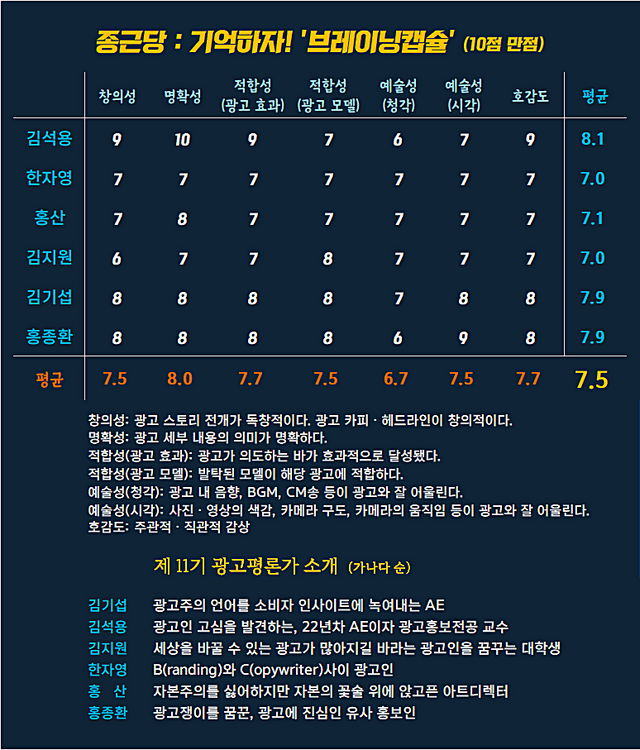 종근당 : 기억하자! '브레이닝캡슐' (10점 만점)

| | 창의성 | 명확성 | 적합성 (광고 효과) | 적합성 (광고 모델) | 예술성 (청각) | 예술성 (시각) | 호감도 | 평균 |
|---|---|---|---|---|---|---|---|---|
| 김석용 | 9 | 10 | 9 | 7 | 6 | 7 | 9 | 8.1 |
| 한자영 | 7 | 7 | 7 | 7 | 7 | 7 | 7 | 7.0 |
| 홍산 | 7 | 8 | 7 | 7 | 7 | 7 | 7 | 7.1 |
| 김지원 | 6 | 7 | 7 | 8 | 7 | 7 | 7 | 7.0 |
| 김기섭 | 8 | 8 | 8 | 8 | 7 | 8 | 8 | 7.9 |
| 홍종환 | 8 | 8 | 8 | 8 | 6 | 9 | 8 | 7.9 |
| 평균 | 7.5 | 8.0 | 7.7 | 7.5 | 6.7 | 7.5 | 7.7 | 7.5 |

창의성: 광고 스토리 전개가 독창적이다. 광고 카피 · 헤드라인이 창의적이다.
명확성: 광고 세부 내용의 의미가 명확하다.
적합성(광고 효과): 광고가 의도하는 바가 효과적으로 달성됐다.
적합성(광고 모델): 발탁된 모델이 해당 광고에 적합하다.
예술성(청각): 광고 내 음향, BGM, CM송 등이 광고와 잘 어울린다.
예술성(시각): 사진 · 영상의 색감, 카메라 구도, 카메라의 움직임 등이 광고와 잘 어울린다.
호감도: 주관적 · 직관적 감상

제 11기 광고평론가 소개 (가나다 순)

김기섭 광고주의 언어를 소비자 인사이트에 녹여내는 AE
김석용 광고인 고심을 발견하는, 22년차 AE이자 광고홍보전공 교수
김지원 세상을 바꿀 수 있는 광고가 많아지길 바라는 광고인을 꿈꾸는 대학생
한자영 B(randing)와 C(opywriter)사이 광고인
홍 산 자본주의를 싫어하지만 자본의 꽃술 위에 앉고픈 아트디렉터
홍종환 광고쟁이를 꿈꾼, 광고에 진심인 유사 홍보인